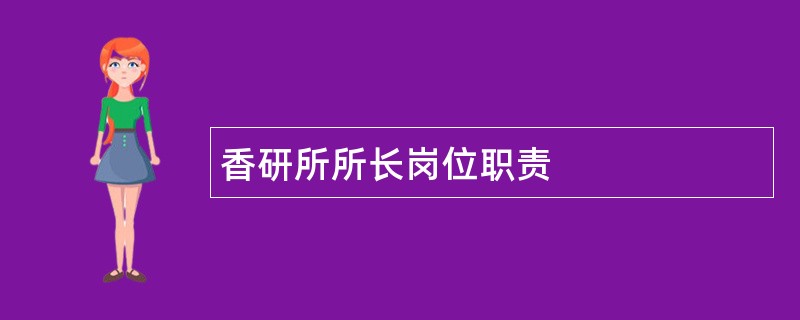 香研所所长岗位职责